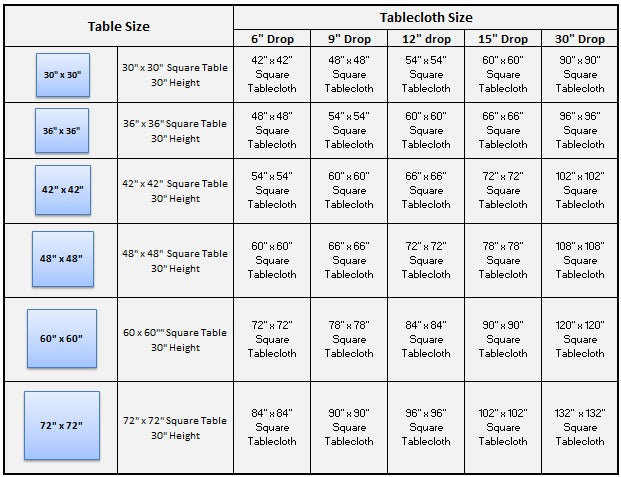 | Table Size | | Tablecloth Size | | | | |
|---|---|---|---|---|---|---|
| | | 6" Drop | 9" Drop | 12" drop | 15" Drop | 30" Drop |
| 30" x 30" | 30" x 30" Square Table 30" Height | 42" x 42" Square Tablecloth | 48" x 48" Square Tablecloth | 54" x 54" Square Tablecloth | 60" x 60" Square Tablecloth | 90" x 90" Square Tablecloth |
| 36" x 36" | 36" x 36" Square Table 30" Height | 48" x 48" Square Tablecloth | 54" x 54" Square Tablecloth | 60" x 60" Square Tablecloth | 66" x 66" Square Tablecloth | 96" x 96" Square Tablecloth |
| 42" x 42" | 42" x 42" Square Table 30" Height | 54" x 54" Square Tablecloth | 60" x 60" Square Tablecloth | 66" x 66" Square Tablecloth | 72" x 72" Square Tablecloth | 102" x 102" Square Tablecloth |
| 48" x 48" | 48" x 48" Square Table 30" Height | 60" x 60" Square Tablecloth | 66" x 66" Square Tablecloth | 72" x 72" Square Tablecloth | 78" x 78" Square Tablecloth | 108" x 108" Square Tablecloth |
| 60" x 60" | 60 x 60"" Square Table 30" Height | 72" x 72" Square Tablecloth | 78" x 78" Square Tablecloth | 84" x 84" Square Tablecloth | 90" x 90" Square Tablecloth | 120" x 120" Square Tablecloth |
| 72" x 72" | 72" x 72" Square Table 30" Height | 84" x 84" Square Tablecloth | 90" x 90" Square Tablecloth | 96" x 96" Square Tablecloth | 102" x 102" Square Tablecloth | 132" x 132" Square Tablecloth |